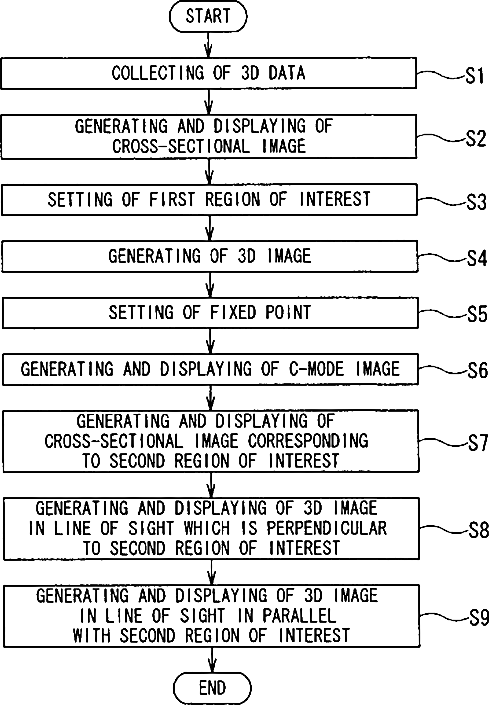 START

COLLECTING OF 3D DATA

S1

GENERATING AND DISPLAYING OF CROSS-SECTIONAL IMAGE

S2

SETTING OF FIRST REGION OF INTEREST

S3

GENERATING OF 3D IMAGE

S4

SETTING OF FIXED POINT

S5

GENERATING AND DISPLAYING OF C-MODE IMAGE

S6

GENERATING AND DISPLAYING OF CROSS-SECTIONAL IMAGE CORRESPONDING TO SECOND REGION OF INTEREST

S7

GENERATING AND DISPLAYING OF 3D IMAGE IN LINE OF SIGHT WHICH IS PERPENDICULAR TO SECOND REGION OF INTEREST

S8

GENERATING AND DISPLAYING OF 3D IMAGE IN LINE OF SIGHT IN PARALLEL WITH SECOND REGION OF INTEREST

S9

END